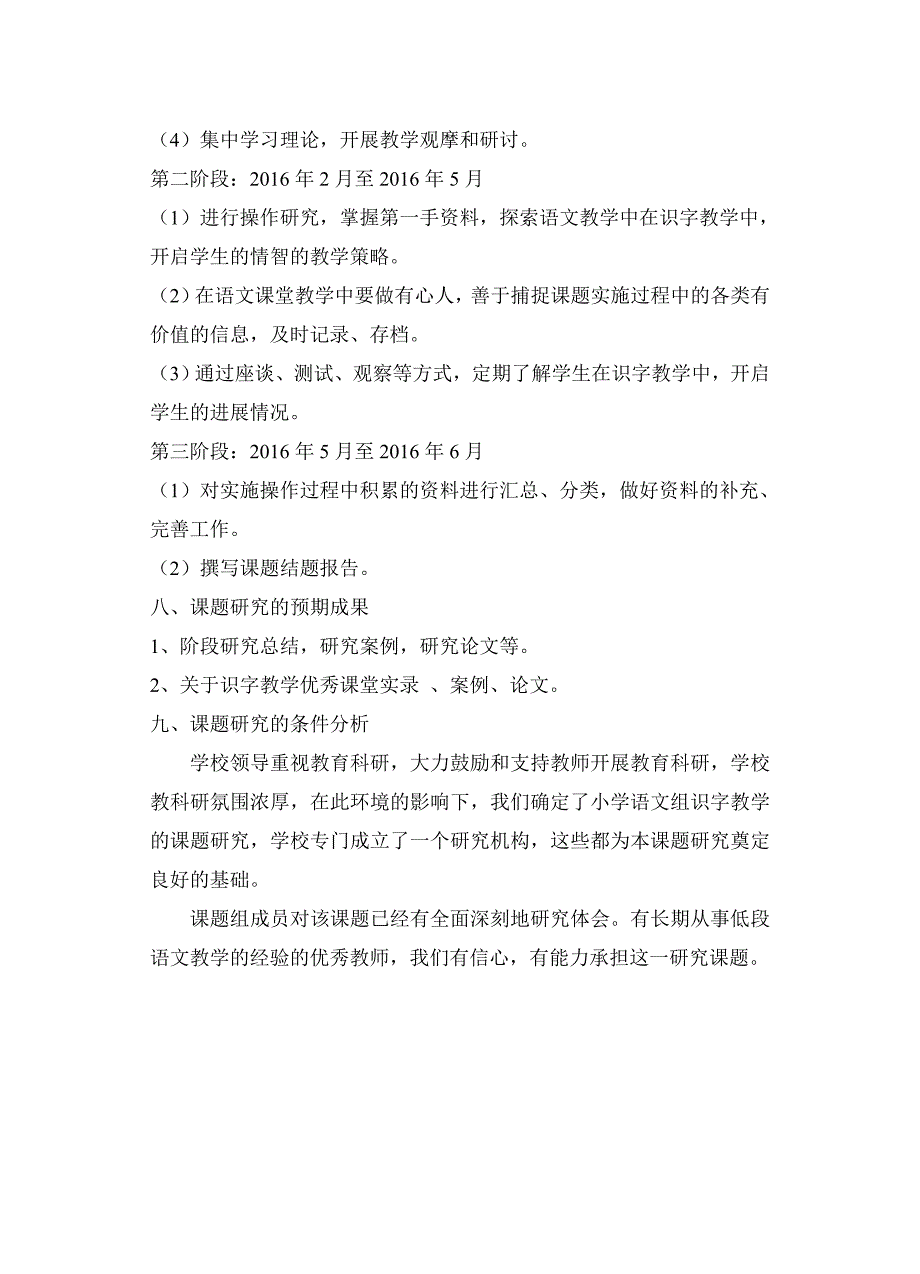 （4）集中学习理论，开展教学观摩和研讨。
第二阶段：2016 年 2 月至 2016 年 5 月
（1）进行操作研究，掌握第一手资料，探索语文教学中在识字教学中，开启学生的情智的教学策略。
（2）在语文课堂教学中要做有心人，善于捕捉课题实施过程中的各类有价值的信息，及时记录、存档。
（3）通过座谈、测试、观察等方式，定期了解学生在识字教学中，开启学生的进展情况。
第三阶段：2016 年 5 月至 2016 年 6 月
（1）对实施操作过程中积累的资料进行汇总、分类，做好资料的补充、完善工作。
（2）撰写课题结题报告。
八、课题研究的预期成果
1、阶段研究总结，研究案例，研究论文等。
2、关于识字教学优秀课堂实录 、案例、论文。
九、课题研究的条件分析
学校领导重视教育科研，大力鼓励和支持教师开展教育科研，学校教科研氛围浓厚，在此环境的影响下，我们确定了小学语文组识字教学的课题研究，学校专门成立了一个研究机构，这些都为本课题研究奠定良好的基础。
课题组成员对该课题已经有全面深刻地研究体会。有长期从事低段语文教学的经验的优秀教师，我们有信心，有能力承担这一研究课题。